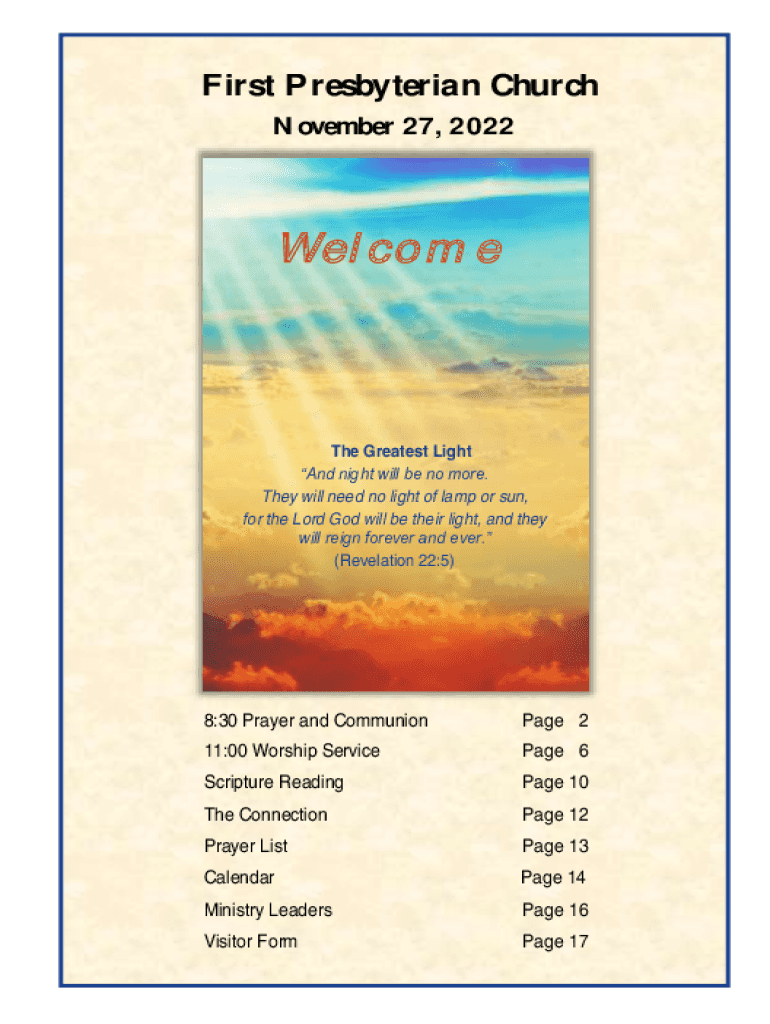 First Presbyterian Church

November 27, 2022

Welcome

The Greatest Light
"And night will be no more.
They will need no light of lamp or sun,
for the Lord God will be their light, and they will reign forever and ever."
(Revelation 22:5)

| | |
|---|---|
| 8:30 Prayer and Communion | Page 2 |
| 11:00 Worship Service | Page 6 |
| Scripture Reading | Page 10 |
| The Connection | Page 12 |
| Prayer List | Page 13 |
| Calendar | Page 14 |
| Ministry Leaders | Page 16 |
| Visitor Form | Page 17 |